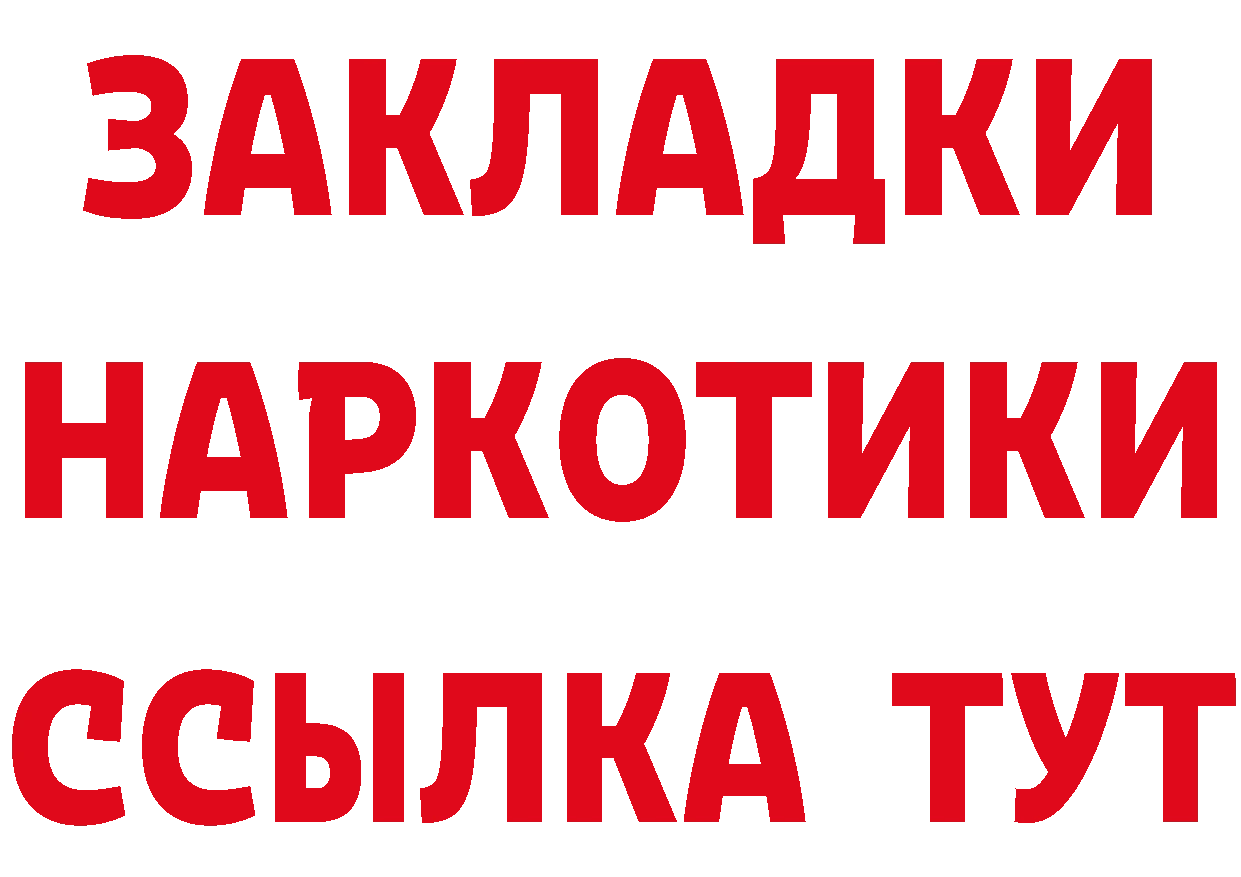 ЗАКЛАДКИ
НАРКОТИКИ
ССЫЛКА ТУТ